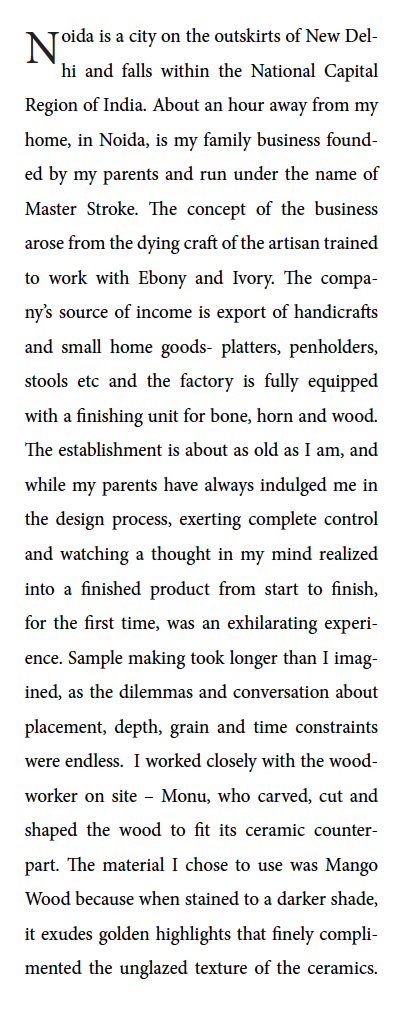 Noida is a city on the outskirts of New Delhi and falls within the National Capital Region of India. About an hour away from my home, in Noida, is my family business founded by my parents and run under the name of Master Stroke. The concept of the business arose from the dying craft of the artisan trained to work with Ebony and Ivory. The company's source of income is export of handicrafts and small home goods- platters, penholders, stools etc and the factory is fully equipped with a finishing unit for bone, horn and wood. The establishment is about as old as I am, and while my parents have always indulged me in the design process, exerting complete control and watching a thought in my mind realized into a finished product from start to finish, for the first time, was an exhilarating experience. Sample making took longer than I imagined, as the dilemmas and conversation about placement, depth, grain and time constraints were endless. I worked closely with the woodworker on site – Monu, who carved, cut and shaped the wood to fit its ceramic counterpart. The material I chose to use was Mango Wood because when stained to a darker shade, it exudes golden highlights that finely complimented the unglazed texture of the ceramics.